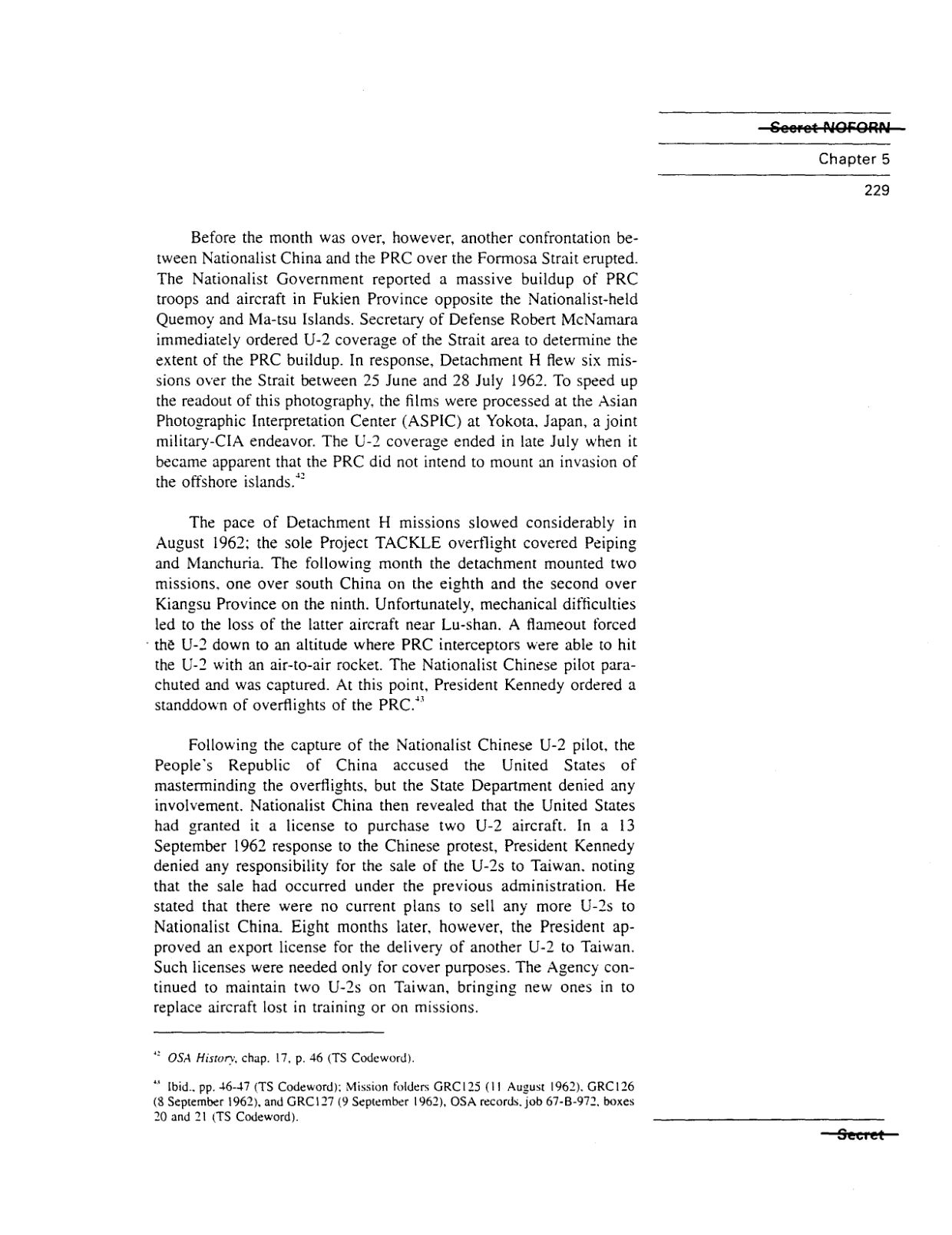 Secret NOFORN

Chapter 5

229

Before the month was over, however, another confrontation between Nationalist China and the PRC over the Formosa Strait erupted. The Nationalist Government reported a massive buildup of PRC troops and aircraft in Fukien Province opposite the Nationalist-held Quemoy and Ma-tsu Islands. Secretary of Defense Robert McNamara immediately ordered U-2 coverage of the Strait area to determine the extent of the PRC buildup. In response, Detachment H flew six missions over the Strait between 25 June and 28 July 1962. To speed up the readout of this photography, the films were processed at the Asian Photographic Interpretation Center (ASPIC) at Yokota, Japan, a joint military-CIA endeavor. The U-2 coverage ended in late July when it became apparent that the PRC did not intend to mount an invasion of the offshore islands.$^{42}$

The pace of Detachment H missions slowed considerably in August 1962; the sole Project TACKLE overflight covered Peiping and Manchuria. The following month the detachment mounted two missions, one over south China on the eighth and the second over Kiangsu Province on the ninth. Unfortunately, mechanical difficulties led to the loss of the latter aircraft near Lu-shan. A flameout forced the U-2 down to an altitude where PRC interceptors were able to hit the U-2 with an air-to-air rocket. The Nationalist Chinese pilot parachuted and was captured. At this point, President Kennedy ordered a standdown of overflights of the PRC.$^{43}$

Following the capture of the Nationalist Chinese U-2 pilot, the People's Republic of China accused the United States of masterminding the overflights, but the State Department denied any involvement. Nationalist China then revealed that the United States had granted it a license to purchase two U-2 aircraft. In a 13 September 1962 response to the Chinese protest, President Kennedy denied any responsibility for the sale of the U-2s to Taiwan, noting that the sale had occurred under the previous administration. He stated that there were no current plans to sell any more U-2s to Nationalist China. Eight months later, however, the President approved an export license for the delivery of another U-2 to Taiwan. Such licenses were needed only for cover purposes. The Agency continued to maintain two U-2s on Taiwan, bringing new ones in to replace aircraft lost in training or on missions.

$^{42}$ OSA History, chap. 17, p. 46 (TS Codeword).

$^{43}$ Ibid., pp. 46-47 (TS Codeword); Mission folders GRC125 (11 August 1962), GRC126 (8 September 1962), and GRC127 (9 September 1962), OSA records, job 67-B-972, boxes 20 and 21 (TS Codeword).

Secret